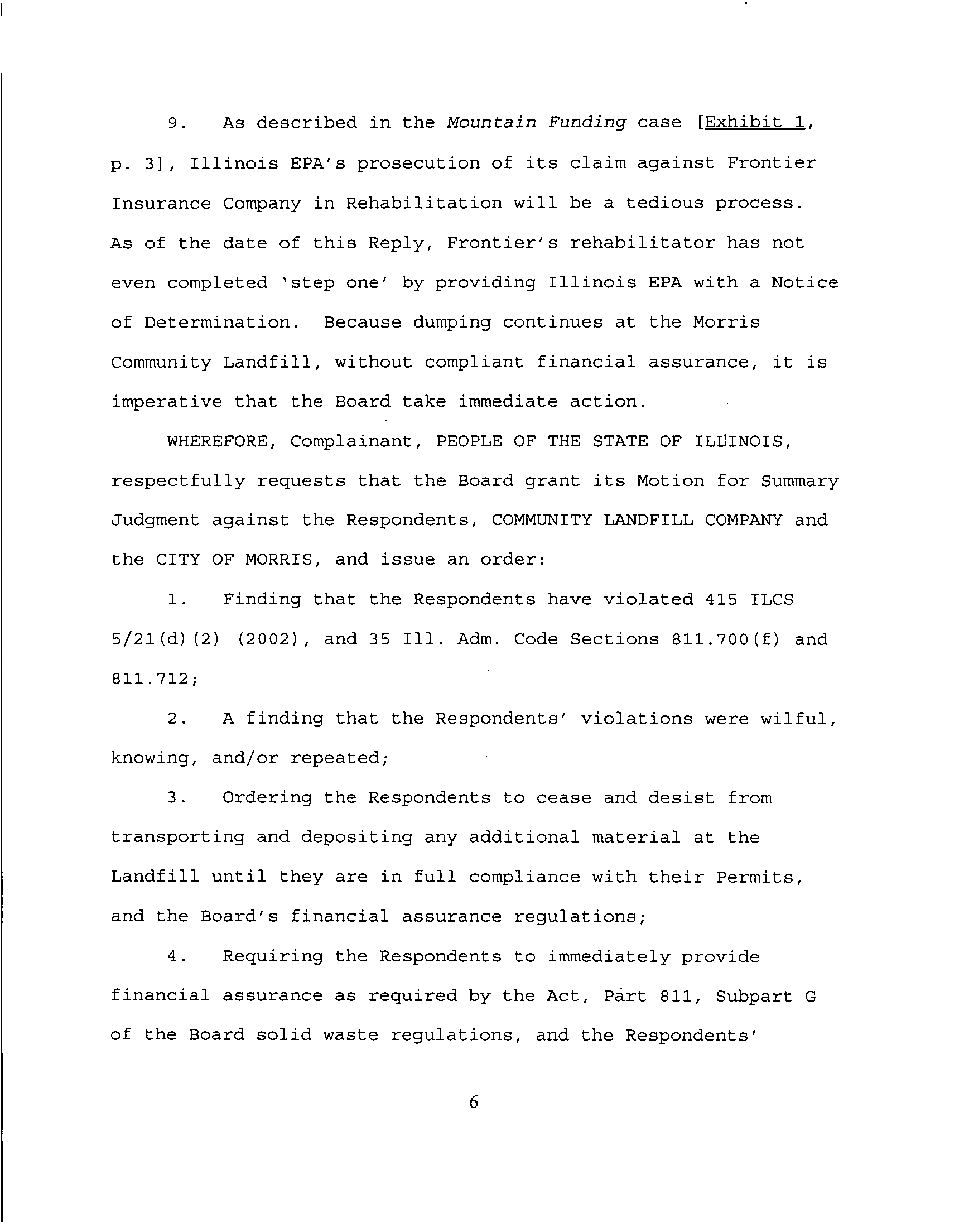 9. As described in the Mountain Funding case [Exhibit 1, p. 3], Illinois EPA's prosecution of its claim against Frontier Insurance Company in Rehabilitation will be a tedious process. As of the date of this Reply, Frontier's rehabilitator has not even completed 'step one' by providing Illinois EPA with a Notice of Determination. Because dumping continues at the Morris Community Landfill, without compliant financial assurance, it is imperative that the Board take immediate action.

WHEREFORE, Complainant, PEOPLE OF THE STATE OF ILLINOIS, respectfully requests that the Board grant its Motion for Summary Judgment against the Respondents, COMMUNITY LANDFILL COMPANY and the CITY OF MORRIS, and issue an order:

1. Finding that the Respondents have violated 415 ILCS 5/21(d)(2) (2002), and 35 Ill. Adm. Code Sections 811.700(f) and 811.712;

2. A finding that the Respondents' violations were wilful, knowing, and/or repeated;

3. Ordering the Respondents to cease and desist from transporting and depositing any additional material at the Landfill until they are in full compliance with their Permits, and the Board's financial assurance regulations;

4. Requiring the Respondents to immediately provide financial assurance as required by the Act, Part 811, Subpart G of the Board solid waste regulations, and the Respondents'

6